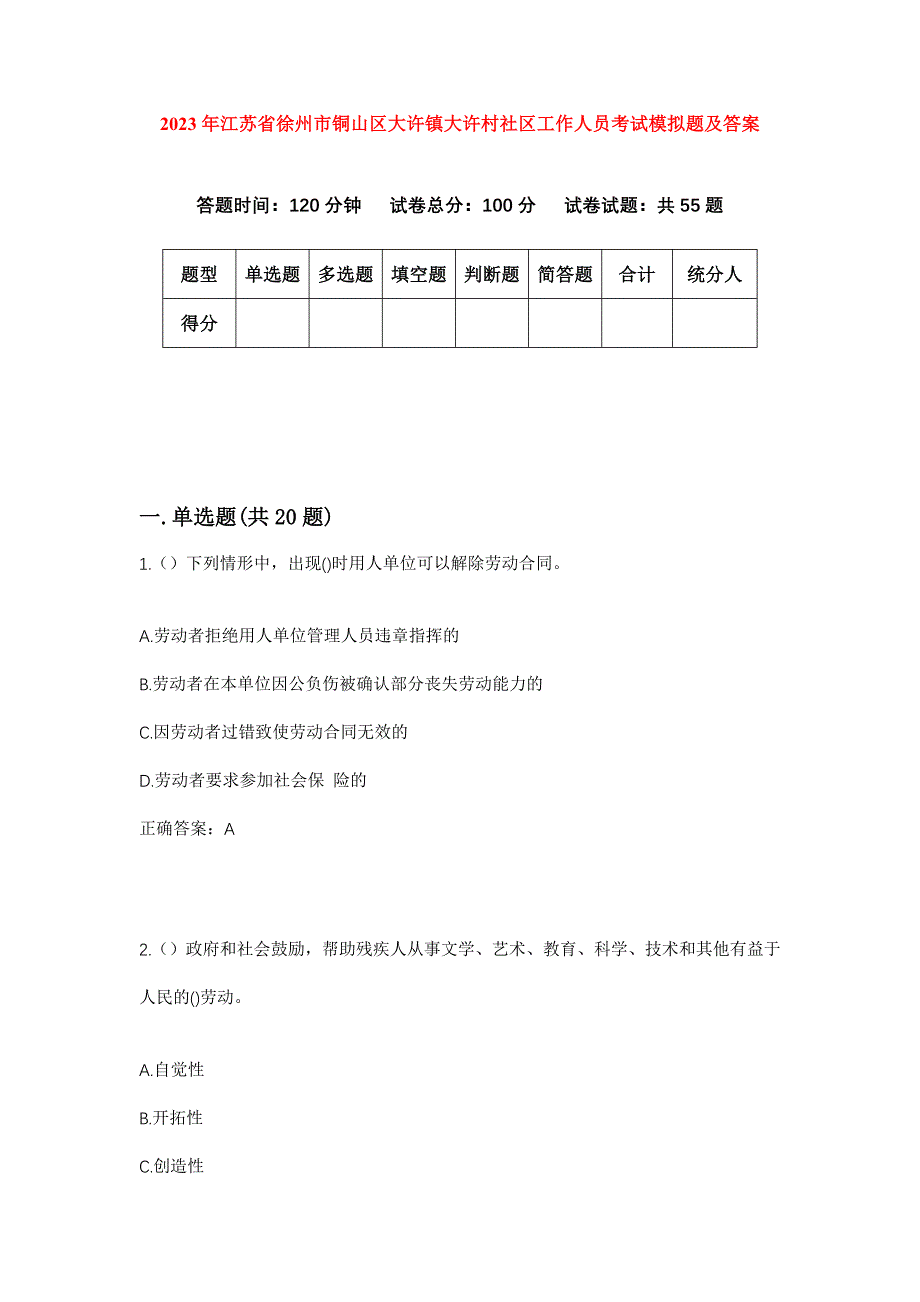 2023年江苏省徐州市铜山区大许镇大许村社区工作人员考试模拟题及答案

答题时间：120分钟　试卷总分：100分　试卷试题：共55题

| 题型 | 单选题 | 多选题 | 填空题 | 判断题 | 简答题 | 合计 | 统分人 |
|---|---|---|---|---|---|---|---|
| 得分 | | | | | | | |

一.单选题(共20题)

1.（）下列情形中，出现()时用人单位可以解除劳动合同。

A.劳动者拒绝用人单位管理人员违章指挥的

B.劳动者在本单位因公负伤被确认部分丧失劳动能力的

C.因劳动者过错致使劳动合同无效的

D.劳动者要求参加社会保 险的

正确答案：A

2.（）政府和社会鼓励，帮助残疾人从事文学、艺术、教育、科学、技术和其他有益于人民的()劳动。

A.自觉性

B.开拓性

C.创造性